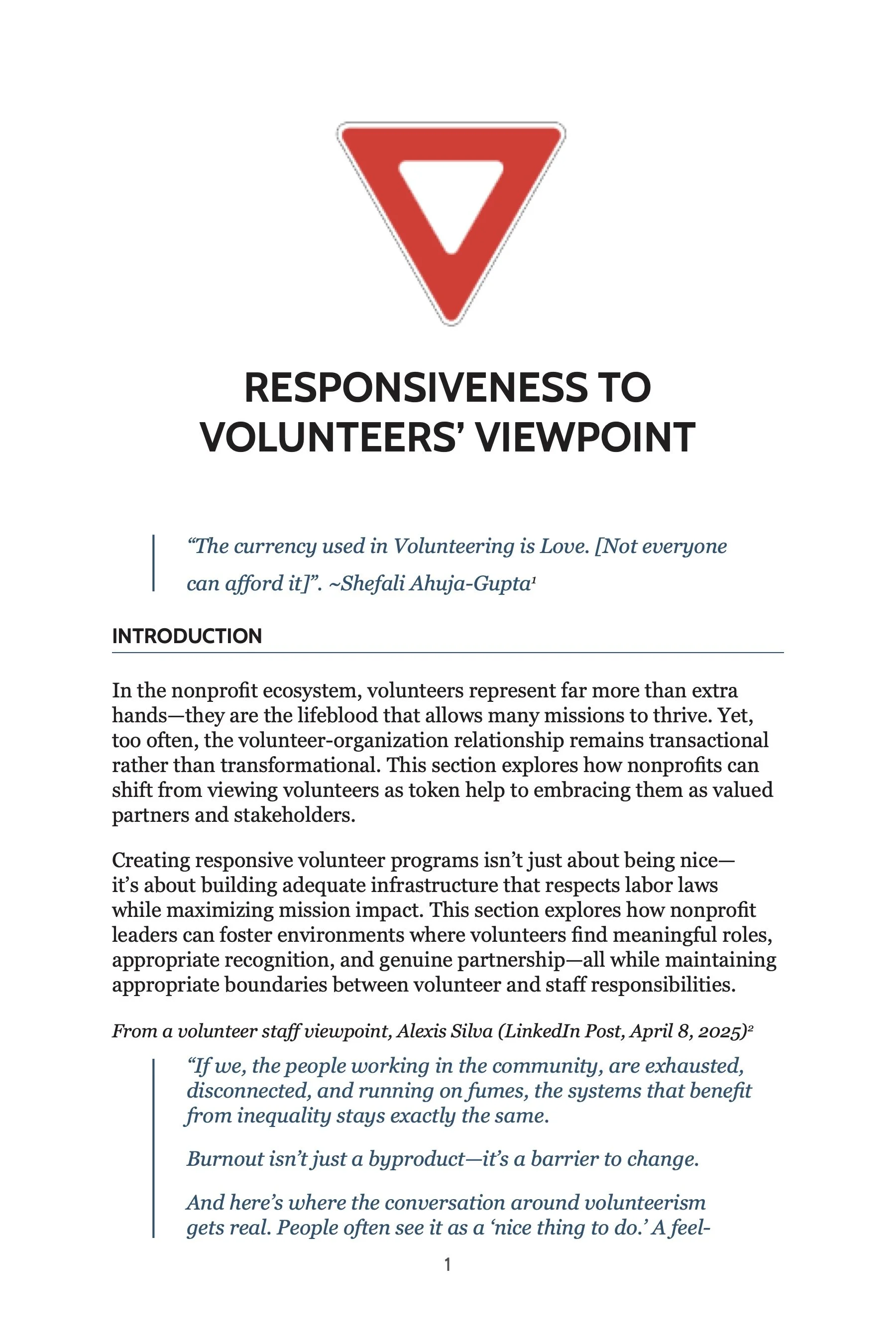 RESPONSIVENESS TO VOLUNTEERS' VIEWPOINT

"The currency used in Volunteering is Love. [Not everyone can afford it]". ~Shefali Ahuja-Gupta$^1$

INTRODUCTION

In the nonprofit ecosystem, volunteers represent far more than extra hands—they are the lifeblood that allows many missions to thrive. Yet, too often, the volunteer-organization relationship remains transactional rather than transformational. This section explores how nonprofits can shift from viewing volunteers as token help to embracing them as valued partners and stakeholders.

Creating responsive volunteer programs isn't just about being nice—it's about building adequate infrastructure that respects labor laws while maximizing mission impact. This section explores how nonprofit leaders can foster environments where volunteers find meaningful roles, appropriate recognition, and genuine partnership—all while maintaining appropriate boundaries between volunteer and staff responsibilities.

From a volunteer staff viewpoint, Alexis Silva (LinkedIn Post, April 8, 2025)$^2$

"If we, the people working in the community, are exhausted, disconnected, and running on fumes, the systems that benefit from inequality stays exactly the same.

Burnout isn't just a byproduct—it's a barrier to change.

And here's where the conversation around volunteerism gets real. People often see it as a 'nice thing to do.' A feel-

1